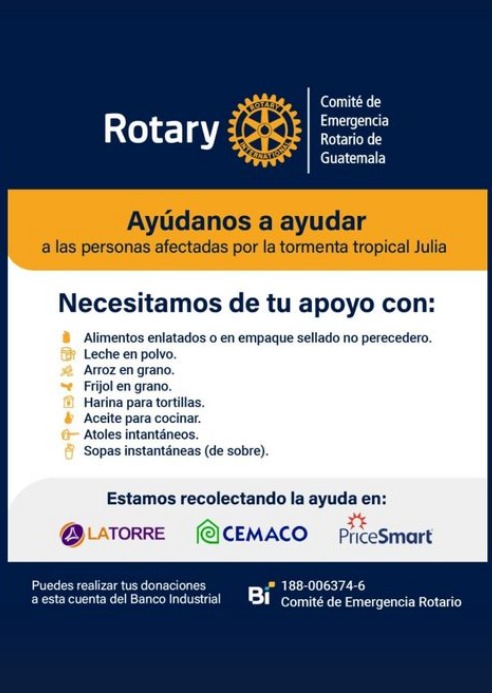 Rotary ROTARY INTERNATIONAL Comité de Emergencia Rotario de Guatemala

Ayúdanos a ayudar
a las personas afectadas por la tormenta tropical Julia

Necesitamos de tu apoyo con:

Alimentos enlatados o en empaque sellado no perecedero.
Leche en polvo.
Arroz en grano.
Frijol en grano.
Harina para tortillas.
Aceite para cocinar.
Atoles intantáneos.
Sopas instantáneas (de sobre).

Estamos recolectando la ayuda en:

LATORRE CEMACO PriceSmart

Puedes realizar tus donaciones a esta cuenta del Banco Industrial

Bi 188-006374-6
Comité de Emergencia Rotario